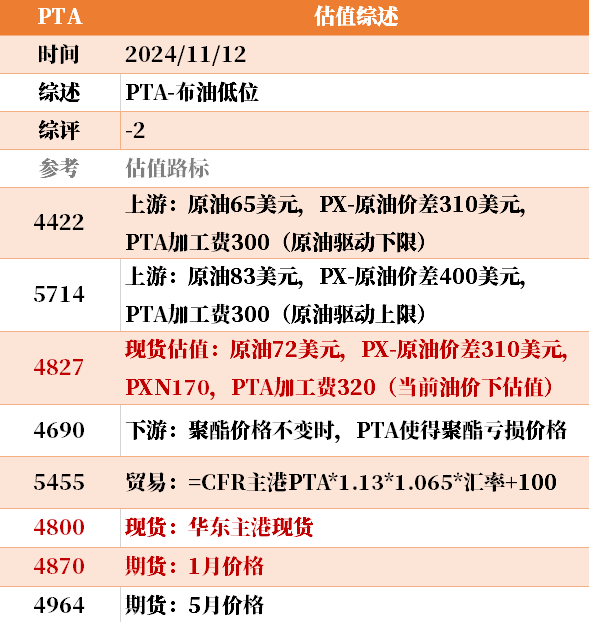 | PTA | 估值综述 |
|---|---|
| 时间 | 2024/11/12 |
| 综述 | PTA-布油低位 |
| 综评 | -2 |
| 参考 | 估值路标 |
| 4422 | 上游：原油65美元，PX-原油价差310美元，PTA加工费300（原油驱动下限） |
| 5714 | 上游：原油83美元，PX-原油价差400美元，PTA加工费300（原油驱动上限） |
| 4827 | 现货估值：原油72美元，PX-原油价差310美元，PXN170，PTA加工费320（当前油价下估值） |
| 4690 | 下游：聚酯价格不变时，PTA使得聚酯亏损价格 |
| 5455 | 贸易：=CFR主港PTA*1.13*1.065*汇率+100 |
| 4800 | 现货：华东主港现货 |
| 4870 | 期货：1月价格 |
| 4964 | 期货：5月价格 |